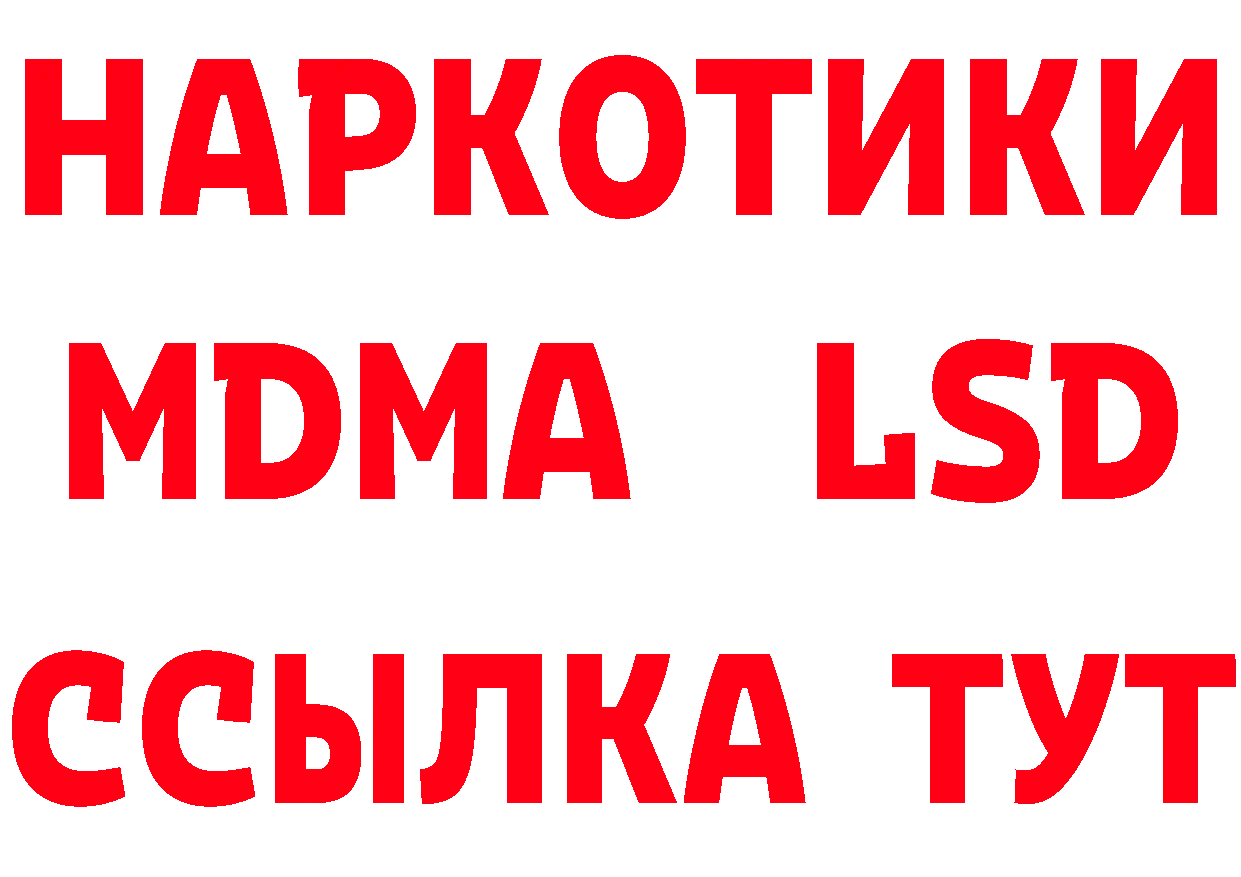 НАРКОТИКИ
MDMA LSD
ССЫЛКА ТУТ